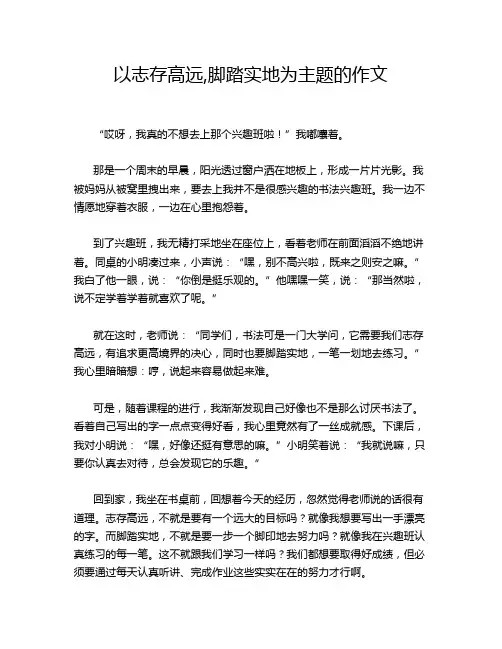 以志存高远,脚踏实地为主题的作文

“哎呀，我真的不想去上那个兴趣班啦！”我嘟囔着。

那是一个周末的早晨，阳光透过窗户洒在地板上，形成一片片光影。我被妈妈从被窝里拽出来，要去上我并不是很感兴趣的书法兴趣班。我一边不情愿地穿着衣服，一边在心里抱怨着。

到了兴趣班，我无精打采地坐在座位上，看着老师在前面滔滔不绝地讲着。同桌的小明凑过来，小声说：“嘿，别不高兴啦，既来之则安之嘛。”我白了他一眼，说：“你倒是挺乐观的。”他嘿嘿一笑，说：“那当然啦，说不定学着学着就喜欢了呢。”

就在这时，老师说：“同学们，书法可是一门大学问，它需要我们志存高远，有追求更高境界的决心，同时也要脚踏实地，一笔一划地去练习。”我心里暗暗想：哼，说起来容易做起来难。

可是，随着课程的进行，我渐渐发现自己好像也不是那么讨厌书法了。看着自己写出的字一点点变得好看，我心里竟然有了一丝成就感。下课后，我对小明说：“嘿，好像还挺有意思的嘛。”小明笑着说：“我就说嘛，只要你认真去对待，总会发现它的乐趣。”

回到家，我坐在书桌前，回想着今天的经历，忽然觉得老师说的话很有道理。志存高远，不就是要有一个远大的目标吗？就像我想要写出一手漂亮的字。而脚踏实地，不就是要一步一个脚印地去努力吗？就像我在兴趣班认真练习的每一笔。这不就跟我们学习一样吗？我们都想要取得好成绩，但必须要通过每天认真听讲、完成作业这些实实在在的努力才行啊。